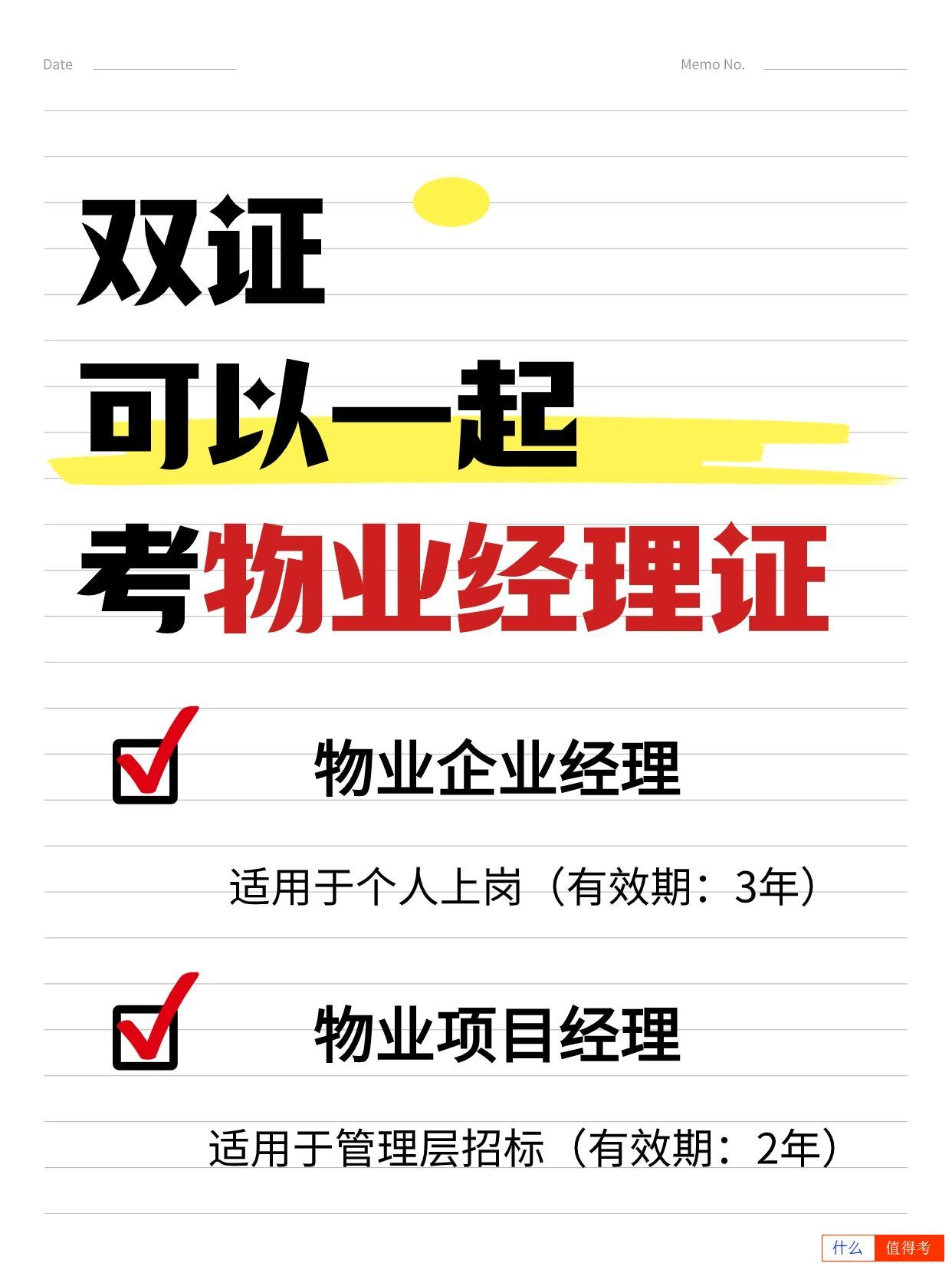 Date Memo No.

双证
可以一起
考物业经理证

物业企业经理

适用于个人上岗（有效期：3年）

物业项目经理

适用于管理层招标（有效期：2年）

什么 值得考